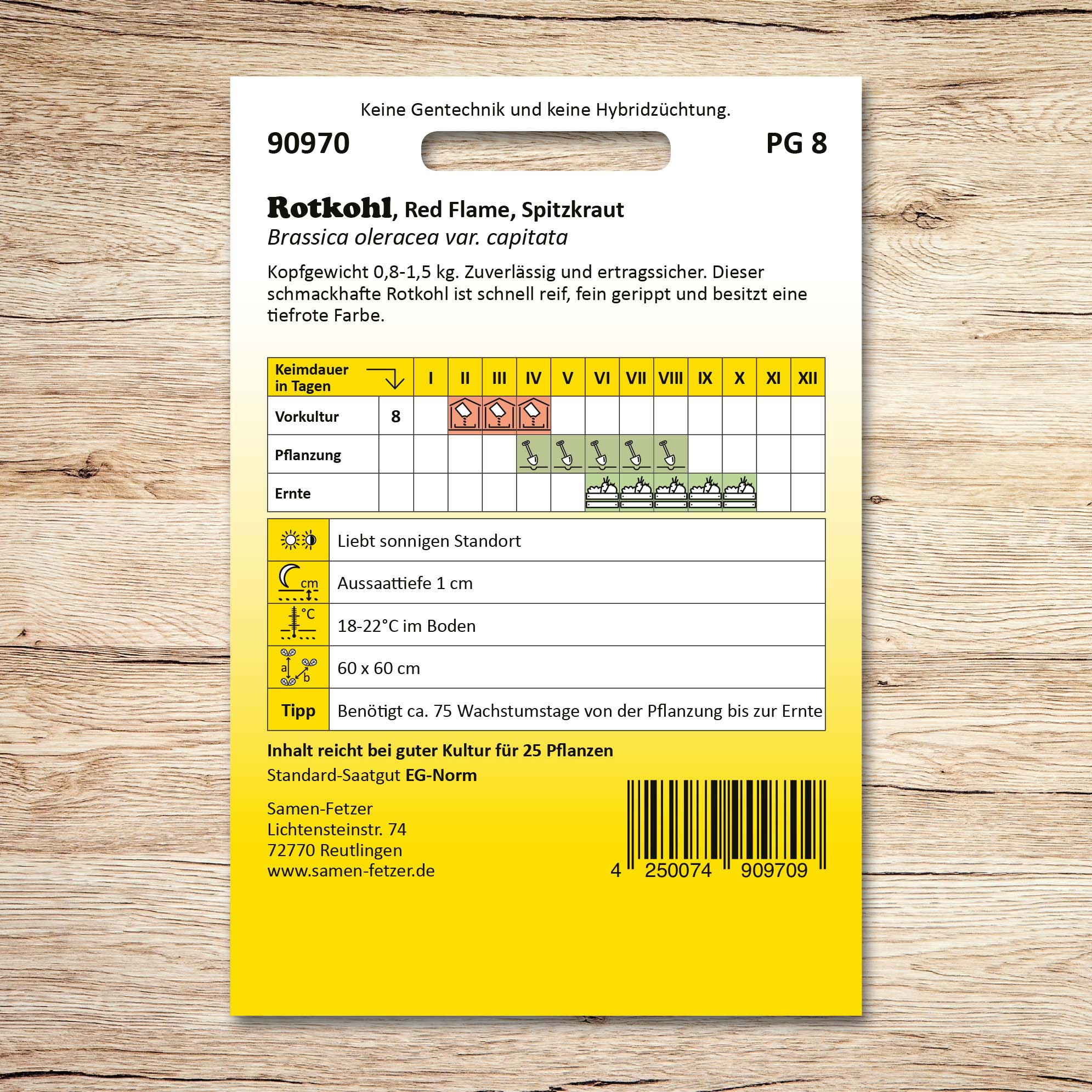 Keine Gentechnik und keine Hybridzüchtung.

90970

PG 8

Rotkohl, Red Flame, Spitzkraut
Brassica oleracea var. capitata

Kopfgewicht 0,8-1,5 kg. Zuverlässig und ertragssicher. Dieser schmackhafte Rotkohl ist schnell reif, fein gerippt und besitzt eine tiefrote Farbe.

| Keimdauer in Tagen |  | I | II | III | IV | V | VI | VII | VIII | IX | X | XI | XII |
|---|---|---|---|---|---|---|---|---|---|---|---|---|---|
| Vorkultur | 8 |  |  |  |  |  |  |  |  |  |  |  |  |
| Pflanzung |  |  |  |  |  |  |  |  |  |  |  |  |  |
| Ernte |  |  |  |  |  |  |  |  |  |  |  |  |  |

|  |  |
|---|---|
|  | Liebt sonnigen Standort |
| cm | Aussaattiefe 1 cm |
| °C | 18-22°C im Boden |
| a b | 60 x 60 cm |
| Tipp | Benötigt ca. 75 Wachstumstage von der Pflanzung bis zur Ernte |

Inhalt reicht bei guter Kultur für 25 Pflanzen
Standard-Saatgut EG-Norm

Samen-Fetzer
Lichtensteinstr. 74
72770 Reutlingen
www.samen-fetzer.de

4 250074 909709